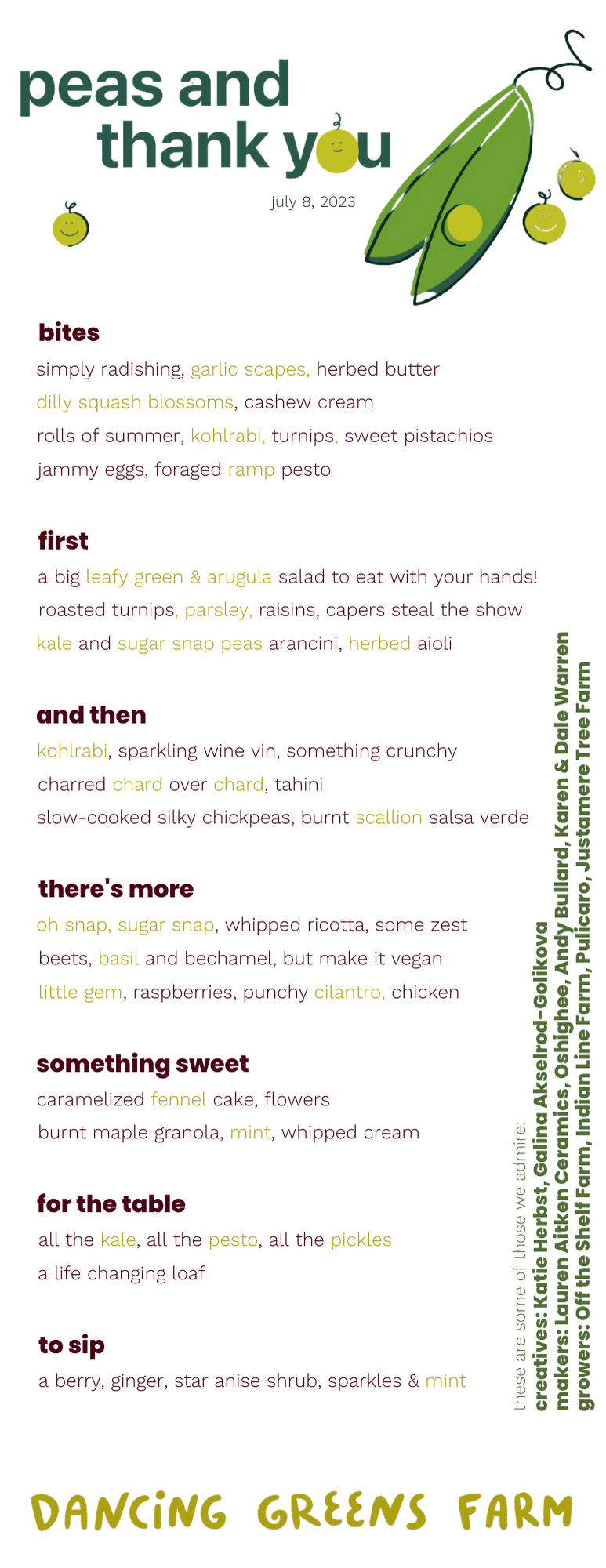 peas and thank you

july 8, 2023

bites
simply radishing, garlic scapes, herbed butter
dilly squash blossoms, cashew cream
rolls of summer, kohlrabi, turnips, sweet pistachios
jammy eggs, foraged ramp pesto

first
a big leafy green & arugula salad to eat with your hands!
roasted turnips, parsley, raisins, capers steal the show
kale and sugar snap peas arancini, herbed aioli

and then
kohlrabi, sparkling wine vin, something crunchy
charred chard over chard, tahini
slow-cooked silky chickpeas, burnt scallion salsa verde

there's more
oh snap, sugar snap, whipped ricotta, some zest
beets, basil and bechamel, but make it vegan
little gem, raspberries, punchy cilantro, chicken

something sweet
caramelized fennel cake, flowers
burnt maple granola, mint, whipped cream

for the table
all the kale, all the pesto, all the pickles
a life changing loaf

to sip
a berry, ginger, star anise shrub, sparkles & mint

these are some of those we admire:
creatives: Katie Herbst, Galina Akselrod-Golikova
makers: Lauren Aitken Ceramics, Oshighee, Andy Bullard, Karen & Dale Warren
growers: Off the Shelf Farm, Indian Line Farm, Pulicaro, Justamere Tree Farm

DANCING GREENS FARM